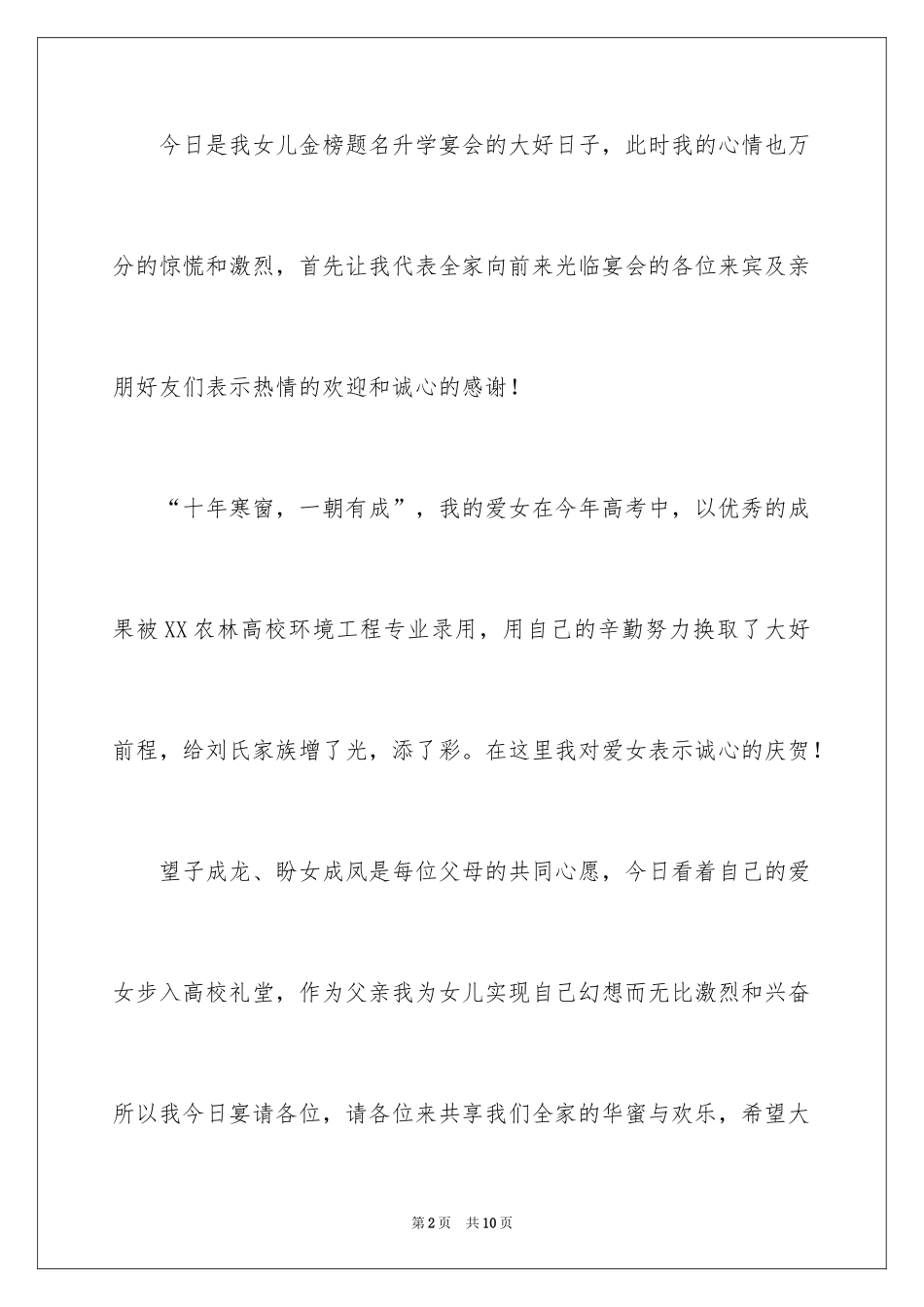 今日是我女儿金榜题名升学宴会的大好日子，此时我的心情也万分的惊慌和激烈，首先让我代表全家向前来光临宴会的各位来宾及亲朋好友们表示热情的欢迎和诚心的感谢！

“十年寒窗，一朝有成”，我的爱女在今年高考中，以优秀的成果被XX农林高校环境工程专业录用，用自己的辛勤努力换取了大好前程，给刘氏家族增了光，添了彩。在这里我对爱女表示诚心的庆贺！

望子成龙、盼女成凤是每位父母的共同心愿，今日看着自己的爱女步入高校礼堂，作为父亲我为女儿实现自己幻想而无比激烈和兴奋所以我今日宴请各位，请各位来共享我们全家的华蜜与欢乐，希望大

第2页 共10页